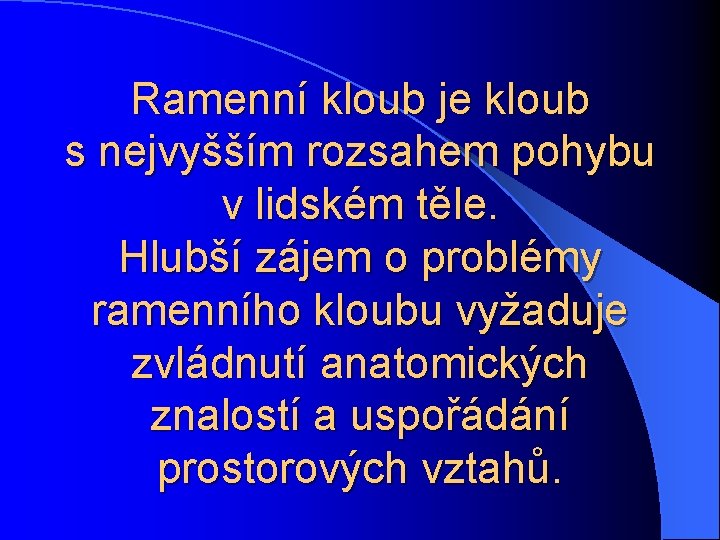 Ramenní kloub je kloub s nejvyšším rozsahem pohybu v lidském těle.
Hlubší zájem o problémy ramenního kloubu vyžaduje zvládnutí anatomických znalostí a uspořádání prostorových vztahů.